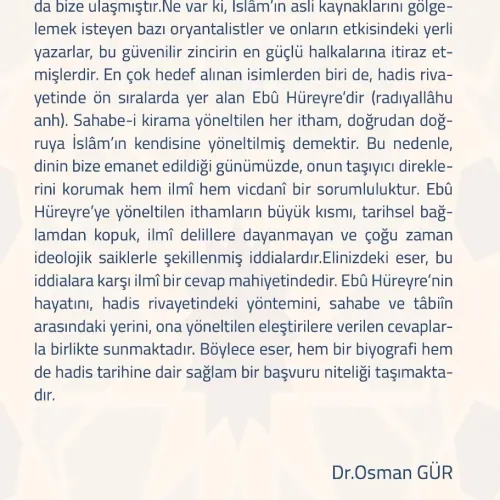 da bize ulaşmıştır.Ne var ki, İslâm'ın asli kaynaklarını gölgelemek isteyen bazı oryantalistler ve onların etkisindeki yerli yazarlar, bu güvenilir zincirin en güçlü halkalarına itiraz etmişlerdir. En çok hedef alınan isimlerden biri de, hadis rivayetinde ön sıralarda yer alan Ebû Hüreyre'dir (radıyallâhu anh). Sahabe-i kirama yöneltilen her itham, doğrudan doğruya İslâm'ın kendisine yöneltilmiş demektir. Bu nedenle, dinin bize emanet edildiği günümüzde, onun taşıyıcı direklerini korumak hem ilmî hem vicdanî bir sorumluluktur. Ebû Hüreyre'ye yöneltilen ithamların büyük kısmı, tarihsel bağlamdan kopuk, ilmî delillere dayanmayan ve çoğu zaman ideolojik saiklerle şekillenmiş iddialardır.Elinizdeki eser, bu iddialara karşı ilmî bir cevap mahiyetindedir. Ebû Hüreyre'nin hayatını, hadis rivayetindeki yöntemini, sahabe ve tâbiîn arasındaki yerini, ona yöneltilen eleştirilere verilen cevaplarla birlikte sunmaktadır. Böylece eser, hem bir biyografi hem de hadis tarihine dair sağlam bir başvuru niteliği taşımaktadır.

Dr.Osman GÜR